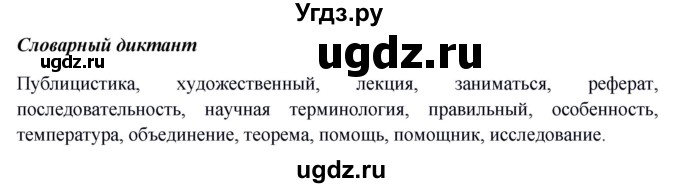 Угдз.ру

Словарный диктант

ugdz.ru

ugdz.ru

Публицистика, художественный, лекция, заниматься, реферат, последовательность, научная терминология, правильный, особенность, температура, объединение, теорема, помощь, помощник, исследование.

ugdz.ru